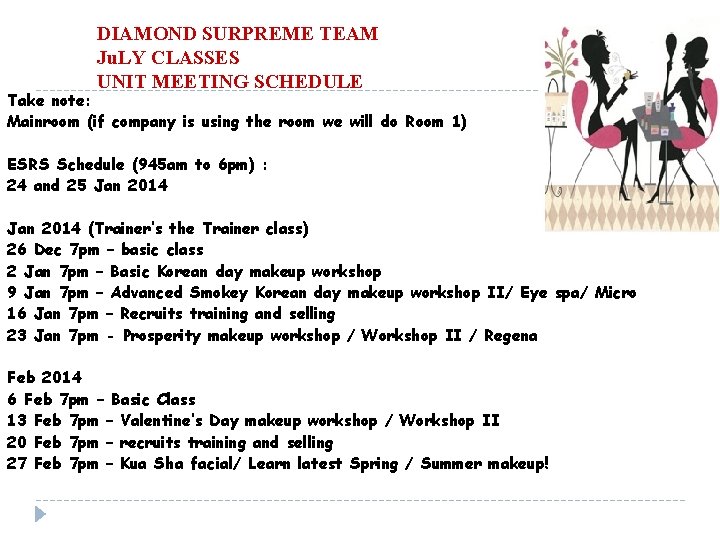 DIAMOND SURPREME TEAM
JuLY CLASSES
UNIT MEETING SCHEDULE

Take note:
Mainroom (if company is using the room we will do Room 1)

ESRS Schedule (945am to 6pm) :
24 and 25 Jan 2014

Jan 2014 (Trainer's the Trainer class)
26 Dec 7pm – basic class
2 Jan 7pm – Basic Korean day makeup workshop
9 Jan 7pm – Advanced Smokey Korean day makeup workshop II/ Eye spa/ Micro
16 Jan 7pm – Recruits training and selling
23 Jan 7pm - Prosperity makeup workshop / Workshop II / Regena

Feb 2014
6 Feb 7pm – Basic Class
13 Feb 7pm – Valentine's Day makeup workshop / Workshop II
20 Feb 7pm – recruits training and selling
27 Feb 7pm – Kua Sha facial/ Learn latest Spring / Summer makeup!